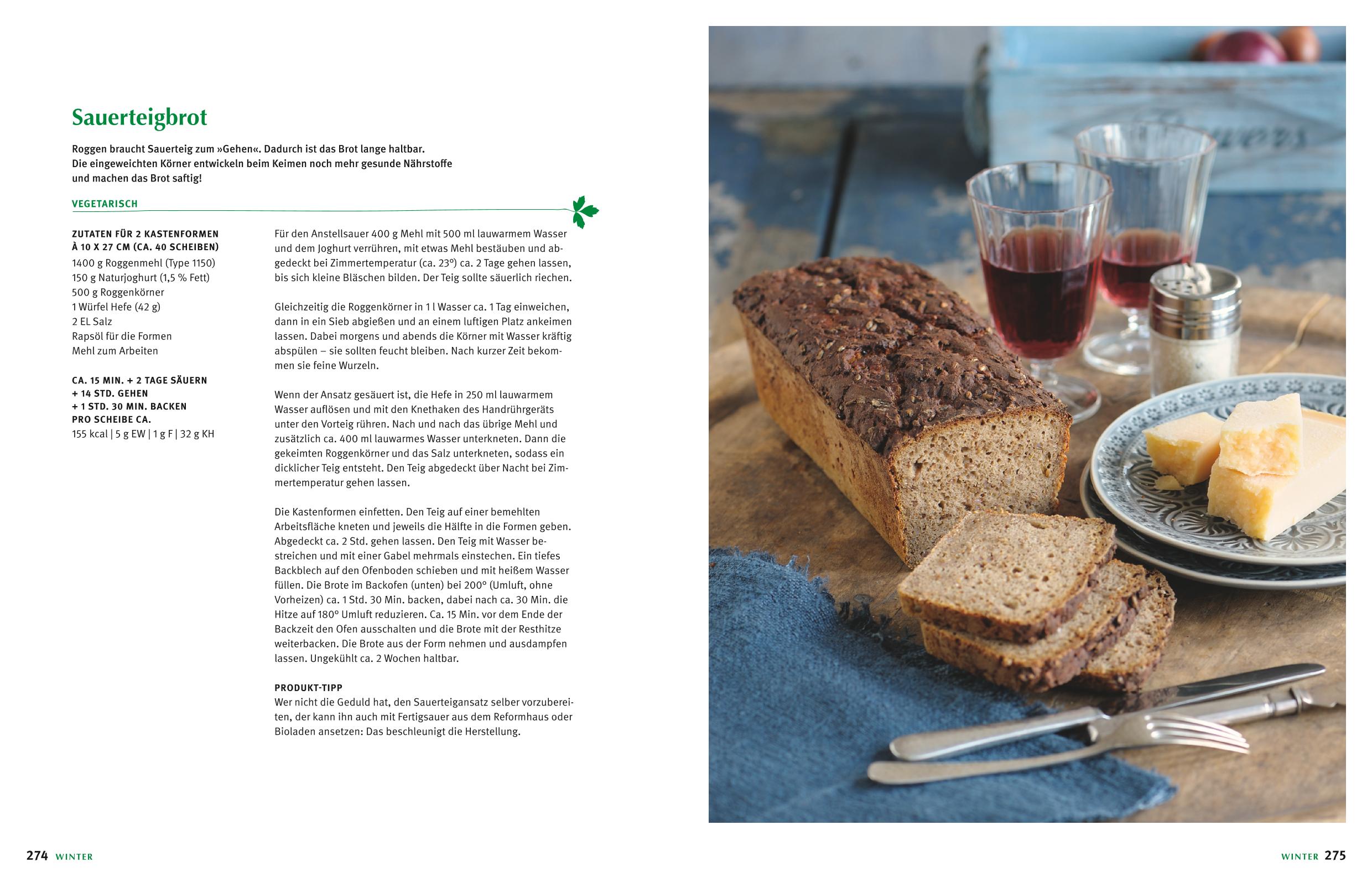 Sauerteigbrot

Roggen braucht Sauerteig zum »Gehen«. Dadurch ist das Brot lange haltbar. Die eingeweichten Körner entwickeln beim Keimen noch mehr gesunde Nährstoffe und machen das Brot saftig!

VEGETARISCH

ZUTATEN FÜR 2 KASTENFORMEN À 10 X 27 CM (CA. 40 SCHEIBEN)
1400 g Roggenmehl (Type 1150)
150 g Naturjoghurt (1,5 % Fett)
500 g Roggenkörner
1 Würfel Hefe (42 g)
2 EL Salz
Rapsöl für die Formen
Mehl zum Arbeiten

CA. 15 MIN. + 2 TAGE SÄUERN
+ 14 STD. GEHEN
+ 1 STD. 30 MIN. BACKEN
PRO SCHEIBE CA.
155 kcal | 5 g EW | 1 g F | 32 g KH

Für den Anstellsauer 400 g Mehl mit 500 ml lauwarmem Wasser und dem Joghurt verrühren, mit etwas Mehl bestäuben und abgedeckt bei Zimmertemperatur (ca. 23°) ca. 2 Tage gehen lassen, bis sich kleine Bläschen bilden. Der Teig sollte säuerlich riechen.

Gleichzeitig die Roggenkörner in 1 l Wasser ca. 1 Tag einweichen, dann in ein Sieb abgießen und an einem luftigen Platz ankeimen lassen. Dabei morgens und abends die Körner mit Wasser kräftig abspülen – sie sollten feucht bleiben. Nach kurzer Zeit bekommen sie feine Wurzeln.

Wenn der Ansatz gesäuert ist, die Hefe in 250 ml lauwarmem Wasser auflösen und mit den Knethaken des Handrührgeräts unter den Vorteig rühren. Nach und nach das übrige Mehl und zusätzlich ca. 400 ml lauwarmes Wasser unterkneten. Dann die gekeimten Roggenkörner und das Salz unterkneten, sodass ein dicklicher Teig entsteht. Den Teig abgedeckt über Nacht bei Zimmertemperatur gehen lassen.

Die Kastenformen einfetten. Den Teig auf einer bemehlten Arbeitsfläche kneten und jeweils die Hälfte in die Formen geben. Abgedeckt ca. 2 Std. gehen lassen. Den Teig mit Wasser bestreichen und mit einer Gabel mehrmals einstechen. Ein tiefes Backblech auf den Ofenboden schieben und mit heißem Wasser füllen. Die Brote im Backofen (unten) bei 200° (Umluft, ohne Vorheizen) ca. 1 Std. 30 Min. backen, dabei nach ca. 30 Min. die Hitze auf 180° Umluft reduzieren. Ca. 15 Min. vor dem Ende der Backzeit den Ofen ausschalten und die Brote mit der Resthitze weiterbacken. Die Brote aus der Form nehmen und ausdampfen lassen. Ungekühlt ca. 2 Wochen haltbar.

PRODUKT-TIPP
Wer nicht die Geduld hat, den Sauerteigansatz selber vorzubereiten, der kann ihn auch mit Fertigsauer aus dem Reformhaus oder Bioladen ansetzen: Das beschleunigt die Herstellung.

274 WINTER

WINTER 275